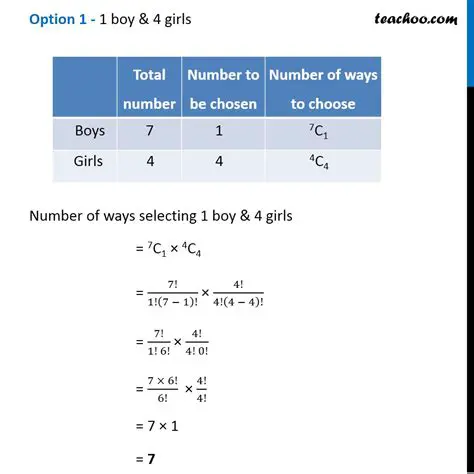 Option 1 - 1 boy & 4 girls

teachoo.com

| | Total number | Number to be chosen | Number of ways to choose |
|---|---|---|---|
| Boys | 7 | 1 | $^7C_1$ |
| Girls | 4 | 4 | $^4C_4$ |

Number of ways selecting 1 boy & 4 girls

$= {}^7C_1 \times {}^4C_4$

$= \frac{7!}{1!(7-1)!} \times \frac{4!}{4!(4-4)!}$

$= \frac{7!}{1!\,6!} \times \frac{4!}{4!\,0!}$

$= \frac{7 \times 6!}{6!} \times \frac{4!}{4!}$

$= 7 \times 1$

$= 7$